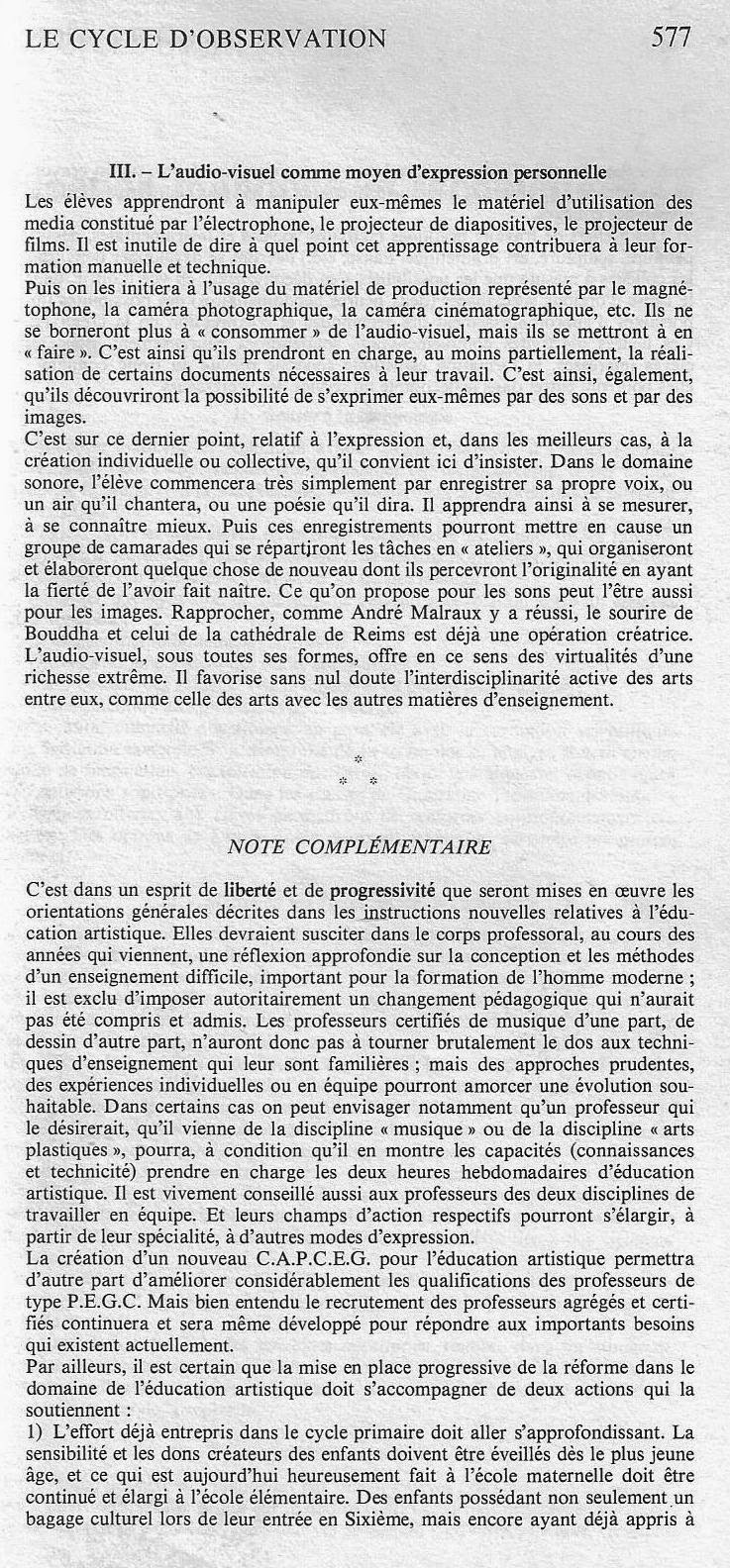 LE CYCLE D'OBSERVATION 577

III. – L'audio-visuel comme moyen d'expression personnelle

Les élèves apprendront à manipuler eux-mêmes le matériel d'utilisation des media constitué par l'électrophone, le projecteur de diapositives, le projecteur de films. Il est inutile de dire à quel point cet apprentissage contribuera à leur formation manuelle et technique.
Puis on les initiera à l'usage du matériel de production représenté par le magnétophone, la caméra photographique, la caméra cinématographique, etc. Ils ne se borneront plus à « consommer » de l'audio-visuel, mais ils se mettront à en « faire ». C'est ainsi qu'ils prendront en charge, au moins partiellement, la réalisation de certains documents nécessaires à leur travail. C'est ainsi, également, qu'ils découvriront la possibilité de s'exprimer eux-mêmes par des sons et par des images.
C'est sur ce dernier point, relatif à l'expression et, dans les meilleurs cas, à la création individuelle ou collective, qu'il convient ici d'insister. Dans le domaine sonore, l'élève commencera très simplement par enregistrer sa propre voix, ou un air qu'il chantera, ou une poésie qu'il dira. Il apprendra ainsi à se mesurer, à se connaître mieux. Puis ces enregistrements pourront mettre en cause un groupe de camarades qui se répartiront les tâches en « ateliers », qui organiseront et élaboreront quelque chose de nouveau dont ils percevront l'originalité en ayant la fierté de l'avoir fait naître. Ce qu'on propose pour les sons peut l'être aussi pour les images. Rapprocher, comme André Malraux y a réussi, le sourire de Bouddha et celui de la cathédrale de Reims est déjà une opération créatrice. L'audio-visuel, sous toutes ses formes, offre en ce sens des virtualités d'une richesse extrême. Il favorise sans nul doute l'interdisciplinarité active des arts entre eux, comme celle des arts avec les autres matières d'enseignement.

* * *

NOTE COMPLÉMENTAIRE

C'est dans un esprit de liberté et de progressivité que seront mises en œuvre les orientations générales décrites dans les instructions nouvelles relatives à l'éducation artistique. Elles devraient susciter dans le corps professoral, au cours des années qui viennent, une réflexion approfondie sur la conception et les méthodes d'un enseignement difficile, important pour la formation de l'homme moderne ; il est exclu d'imposer autoritairement un changement pédagogique qui n'aurait pas été compris et admis. Les professeurs certifiés de musique d'une part, de dessin d'autre part, n'auront donc pas à tourner brutalement le dos aux techniques d'enseignement qui leur sont familières ; mais des approches prudentes, des expériences individuelles ou en équipe pourront amorcer une évolution souhaitable. Dans certains cas on peut envisager notamment qu'un professeur qui le désirerait, qu'il vienne de la discipline « musique » ou de la discipline « arts plastiques », pourra, à condition qu'il en montre les capacités (connaissances et technicité) prendre en charge les deux heures hebdomadaires d'éducation artistique. Il est vivement conseillé aussi aux professeurs des deux disciplines de travailler en équipe. Et leurs champs d'action respectifs pourront s'élargir, à partir de leur spécialité, à d'autres modes d'expression.
La création d'un nouveau C.A.P.C.E.G. pour l'éducation artistique permettra d'autre part d'améliorer considérablement les qualifications des professeurs de type P.E.G.C. Mais bien entendu le recrutement des professeurs agrégés et certifiés continuera et sera même développé pour répondre aux importants besoins qui existent actuellement.
Par ailleurs, il est certain que la mise en place progressive de la réforme dans le domaine de l'éducation artistique doit s'accompagner de deux actions qui la soutiennent :
1) L'effort déjà entrepris dans le cycle primaire doit aller s'approfondissant. La sensibilité et les dons créateurs des enfants doivent être éveillés dès le plus jeune âge, et ce qui est aujourd'hui heureusement fait à l'école maternelle doit être continué et élargi à l'école élémentaire. Des enfants possédant non seulement un bagage culturel lors de leur entrée en Sixième, mais encore ayant déjà appris à